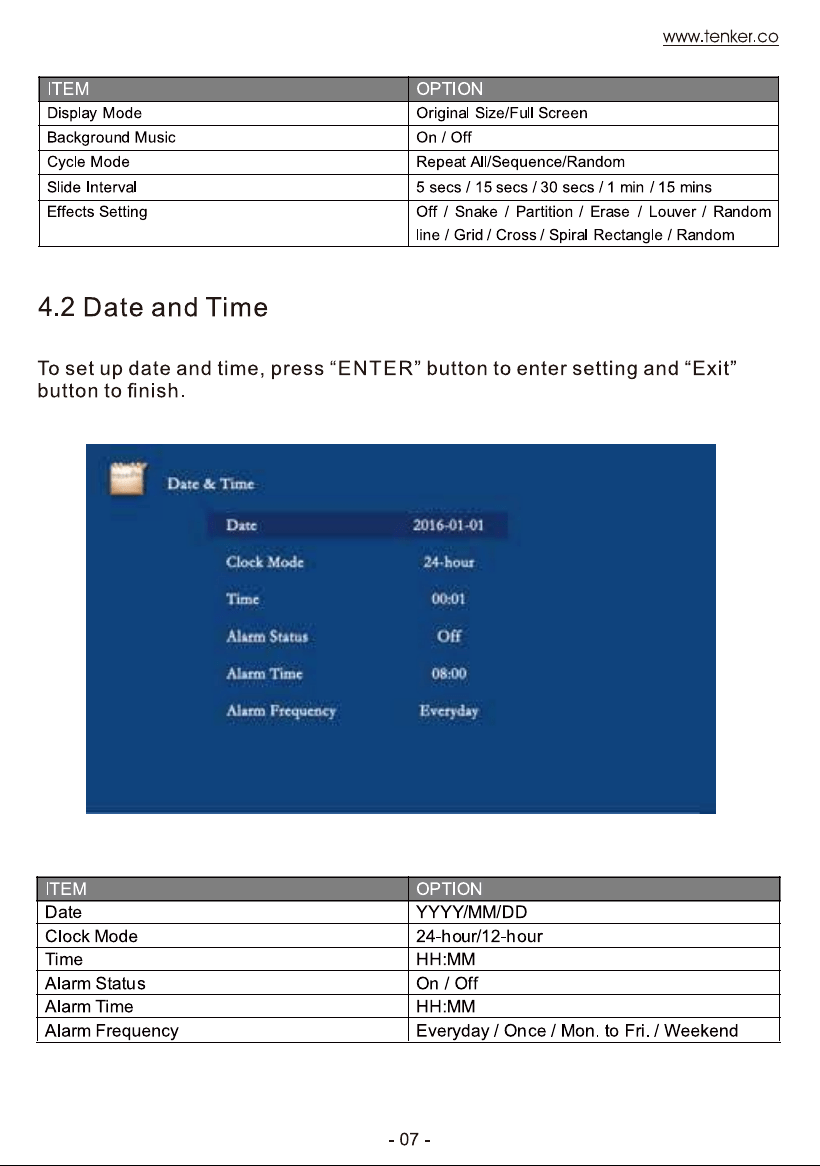 www.tenker.co

| ITEM | OPTION |
|---|---|
| Display Mode | Original Size/Full Screen |
| Background Music | On / Off |
| Cycle Mode | Repeat All/Sequence/Random |
| Slide Interval | 5 secs / 15 secs / 30 secs / 1 min / 15 mins |
| Effects Setting | Off / Snake / Partition / Erase / Louver / Random line / Grid / Cross / Spiral Rectangle / Random |

4.2 Date and Time

To set up date and time, press "ENTER" button to enter setting and "Exit" button to finish.

Date & Time

Date 2016-01-01
Clock Mode 24-hour
Time 00:01
Alarm Status Off
Alarm Time 08:00
Alarm Frequency Everyday

| ITEM | OPTION |
|---|---|
| Date | YYYY/MM/DD |
| Clock Mode | 24-hour/12-hour |
| Time | HH:MM |
| Alarm Status | On / Off |
| Alarm Time | HH:MM |
| Alarm Frequency | Everyday / Once / Mon. to Fri. / Weekend |

- 07 -